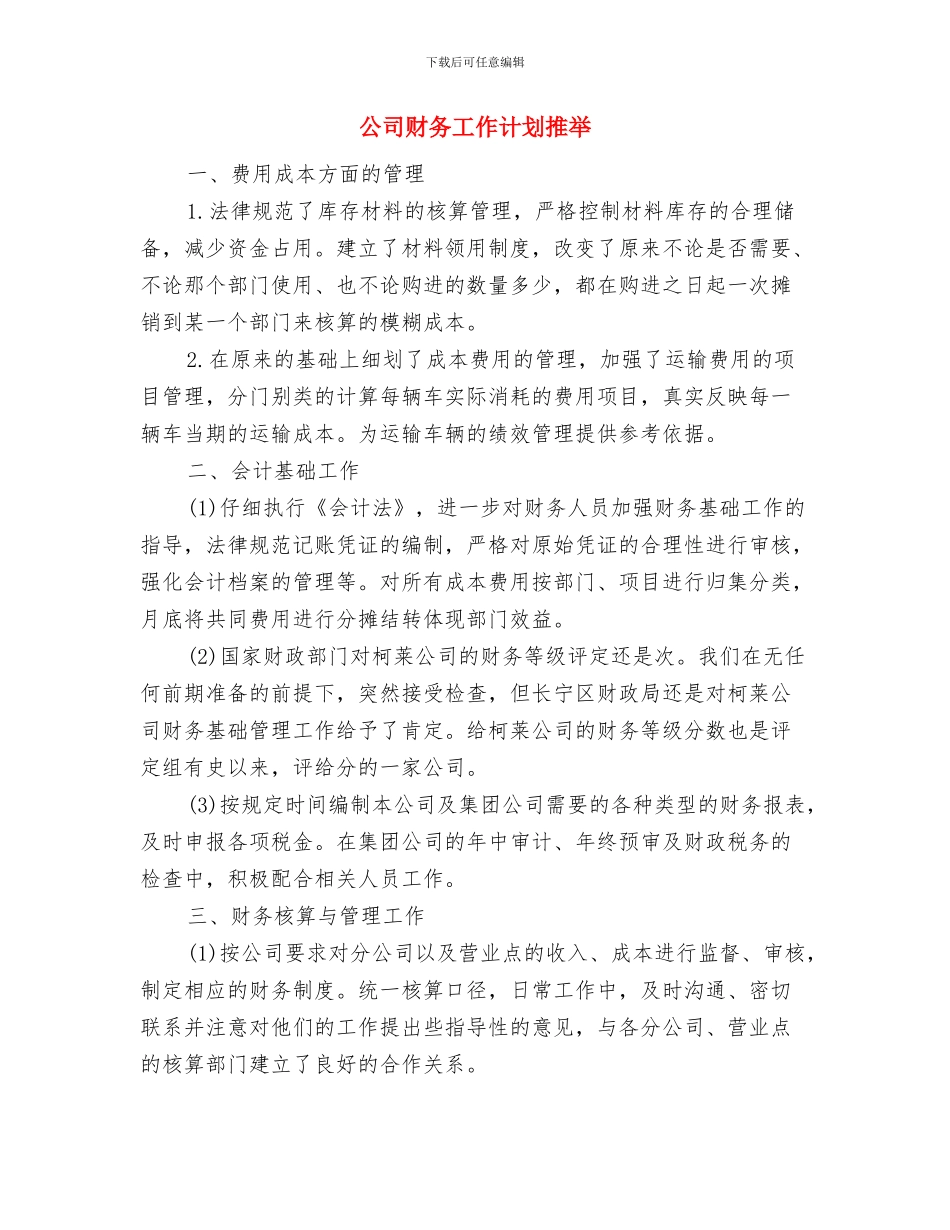 下载后可任意编辑

公司财务工作计划推举

一、费用成本方面的管理

1.法律规范了库存材料的核算管理，严格控制材料库存的合理储备，减少资金占用。建立了材料领用制度，改变了原来不论是否需要、不论那个部门使用、也不论购进的数量多少，都在购进之日起一次摊销到某一个部门来核算的模糊成本。

2.在原来的基础上细划了成本费用的管理，加强了运输费用的项目管理，分门别类的计算每辆车实际消耗的费用项目，真实反映每一辆车当期的运输成本。为运输车辆的绩效管理提供参考依据。

二、会计基础工作

(1)仔细执行《会计法》，进一步对财务人员加强财务基础工作的指导，法律规范记账凭证的编制，严格对原始凭证的合理性进行审核，强化会计档案的管理等。对所有成本费用按部门、项目进行归集分类，月底将共同费用进行分摊结转体现部门效益。

(2)国家财政部门对柯莱公司的财务等级评定还是次。我们在无任何前期准备的前提下，突然接受检查，但长宁区财政局还是对柯莱公司财务基础管理工作给予了肯定。给柯莱公司的财务等级分数也是评定组有史以来，评给分的一家公司。

(3)按规定时间编制本公司及集团公司需要的各种类型的财务报表，及时申报各项税金。在集团公司的年中审计、年终预审及财政税务的检查中，积极配合相关人员工作。

三、财务核算与管理工作

(1)按公司要求对分公司以及营业点的收入、成本进行监督、审核，制定相应的财务制度。统一核算口径，日常工作中，及时沟通、密切联系并注意对他们的工作提出些指导性的意见，与各分公司、营业点的核算部门建立了良好的合作关系。